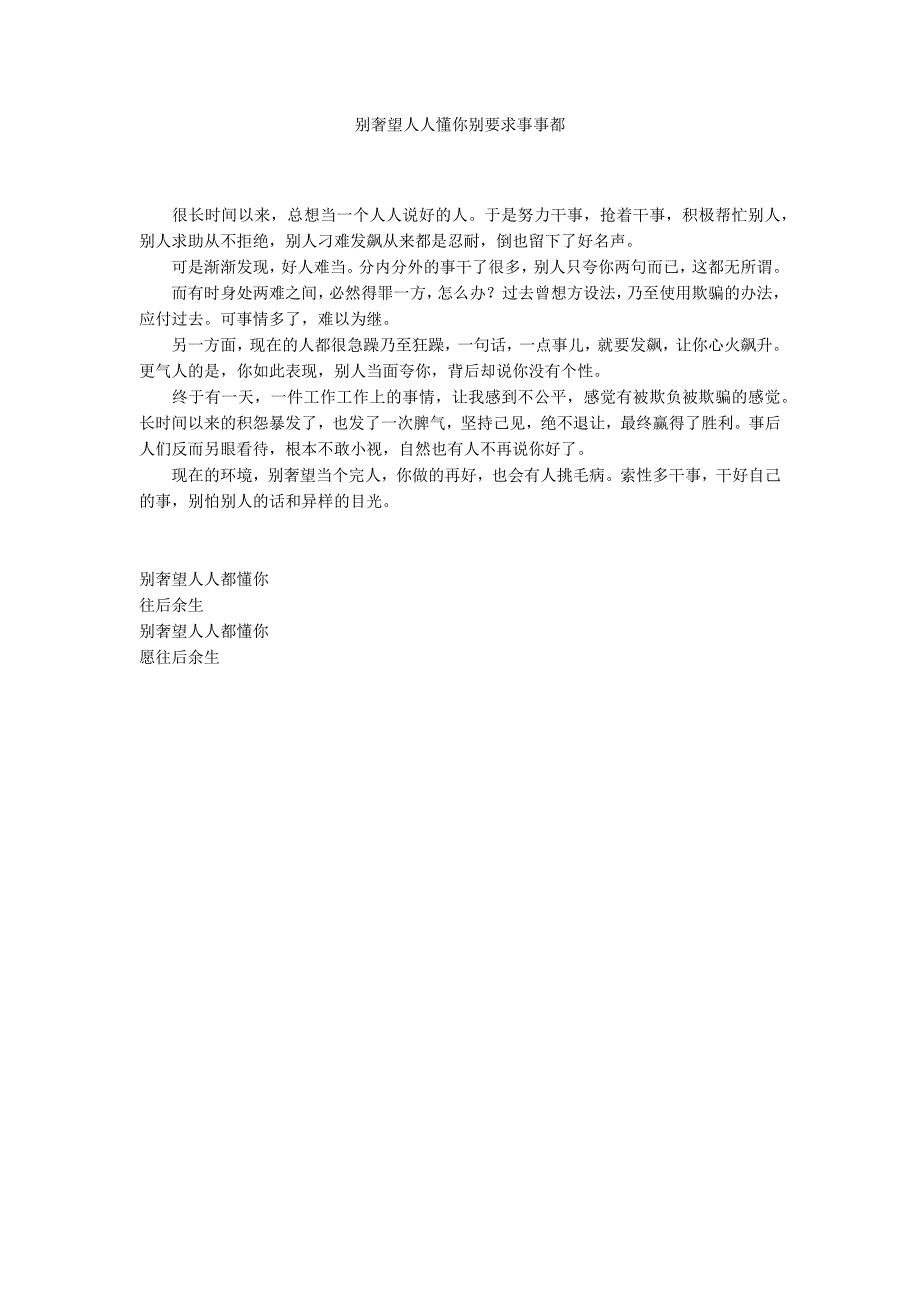 别奢望人人懂你别要求事事都

很长时间以来，总想当一个人人说好的人。于是努力干事，抢着干事，积极帮忙别人，别人求助从不拒绝，别人刁难发飙从来都是忍耐，倒也留下了好名声。

可是渐渐发现，好人难当。分内分外的事干了很多，别人只夸你两句而已，这都无所谓。

而有时身处两难之间，必然得罪一方，怎么办？过去曾想方设法，乃至使用欺骗的办法，应付过去。可事情多了，难以为继。

另一方面，现在的人都很急躁乃至狂躁，一句话，一点事儿，就要发飙，让你心火飙升。更气人的是，你如此表现，别人当面夸你，背后却说你没有个性。

终于有一天，一件工作工作上的事情，让我感到不公平，感觉有被欺负被欺骗的感觉。长时间以来的积怨暴发了，也发了一次脾气，坚持己见，绝不退让，最终赢得了胜利。事后人们反而另眼看待，根本不敢小视，自然也有人不再说你好了。

现在的环境，别奢望当个完人，你做的再好，也会有人挑毛病。索性多干事，干好自己的事，别怕别人的话和异样的目光。

别奢望人人都懂你
往后余生
别奢望人人都懂你
愿往后余生